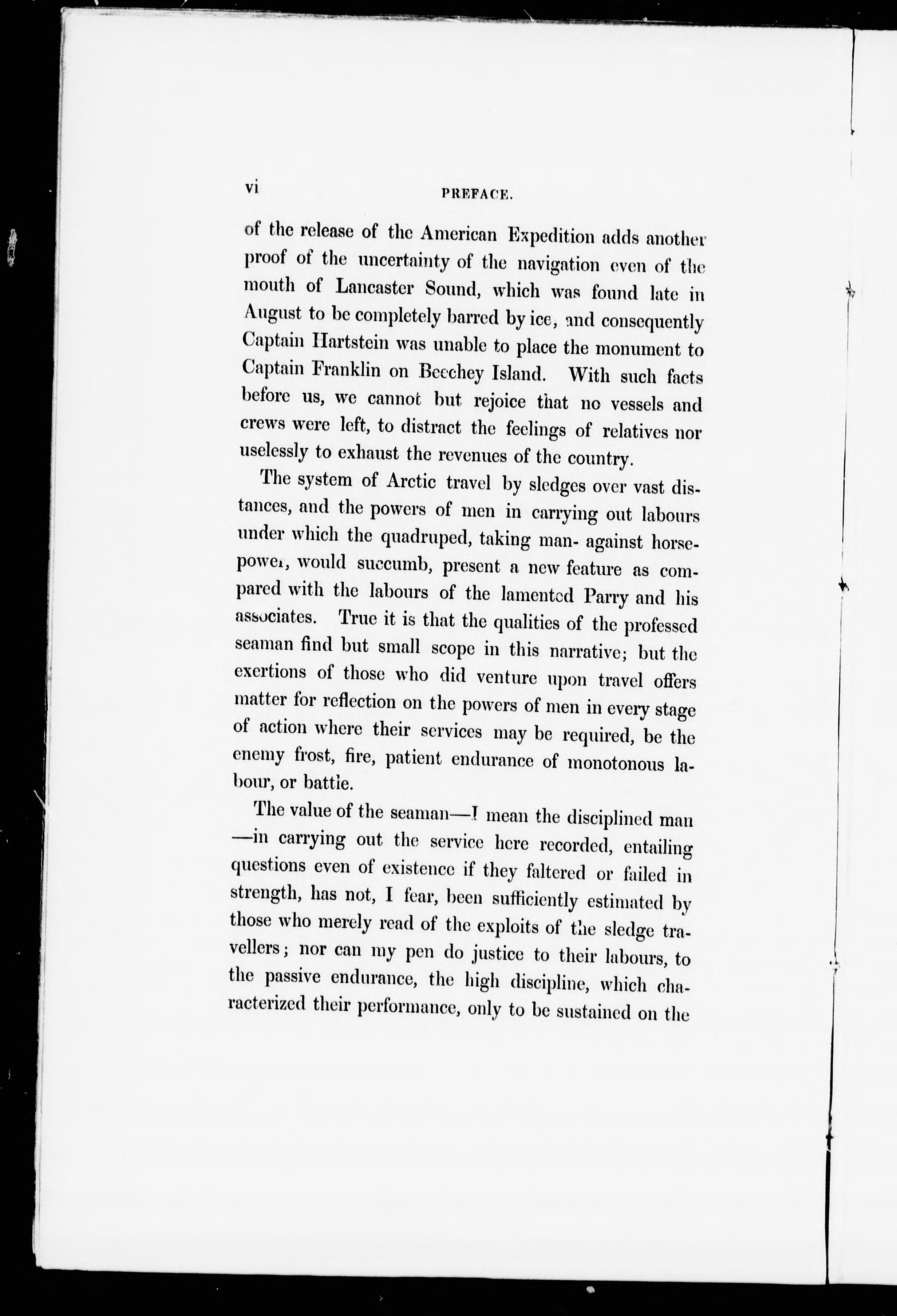 vi PREFACE.

of the release of the American Expedition adds another proof of the uncertainty of the navigation even of the mouth of Lancaster Sound, which was found late in August to be completely barred by ice, and consequently Captain Hartstein was unable to place the monument to Captain Franklin on Beechey Island. With such facts before us, we cannot but rejoice that no vessels and crews were left, to distract the feelings of relatives nor uselessly to exhaust the revenues of the country.

The system of Arctic travel by sledges over vast distances, and the powers of men in carrying out labours under which the quadruped, taking man- against horsepower, would succumb, present a new feature as compared with the labours of the lamented Parry and his associates. True it is that the qualities of the professed seaman find but small scope in this narrative; but the exertions of those who did venture upon travel offers matter for reflection on the powers of men in every stage of action where their services may be required, be the enemy frost, fire, patient endurance of monotonous labour, or battle.

The value of the seaman—I mean the disciplined man—in carrying out the service here recorded, entailing questions even of existence if they faltered or failed in strength, has not, I fear, been sufficiently estimated by those who merely read of the exploits of the sledge travellers; nor can my pen do justice to their labours, to the passive endurance, the high discipline, which characterized their performance, only to be sustained on the